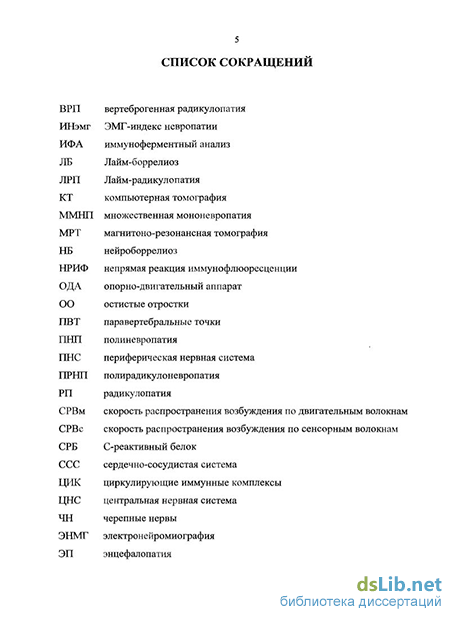 5

СПИСОК СОКРАЩЕНИЙ

| | |
|---|---|
| ВРП | вертеброгенная радикулопатия |
| ИНэмг | ЭМГ-индекс невропатии |
| ИФА | иммуноферментный анализ |
| ЛБ | Лайм-боррелиоз |
| ЛРП | Лайм-радикулопатия |
| КТ | компьютерная томография |
| ММНП | множественная мононевропатия |
| МРТ | магнитоно-резонансная томография |
| НБ | нейроборрелиоз |
| НРИФ | непрямая реакция иммунофлюоресценции |
| ОДА | опорно-двигательный аппарат |
| ОО | остистые отростки |
| ПВТ | паравертебральные точки |
| ПНП | полиневропатия |
| ПНС | периферическая нервная система |
| ПРНП | полирадикулоневропатия |
| РП | радикулопатия |
| СРВм | скорость распространения возбуждения по двигательным волокнам |
| СРВс | скорость распространения возбуждения по сенсорным волокнам |
| СРБ | С-реактивный белок |
| ССС | сердечно-сосудистая система |
| ЦИК | циркулирующие иммунные комплексы |
| ЦНС | центральная нервная система |
| ЧН | черепные нервы |
| ЭНМГ | электронейромиография |
| ЭП | энцефалопатия |

dsLib.net
библиотека диссертаций